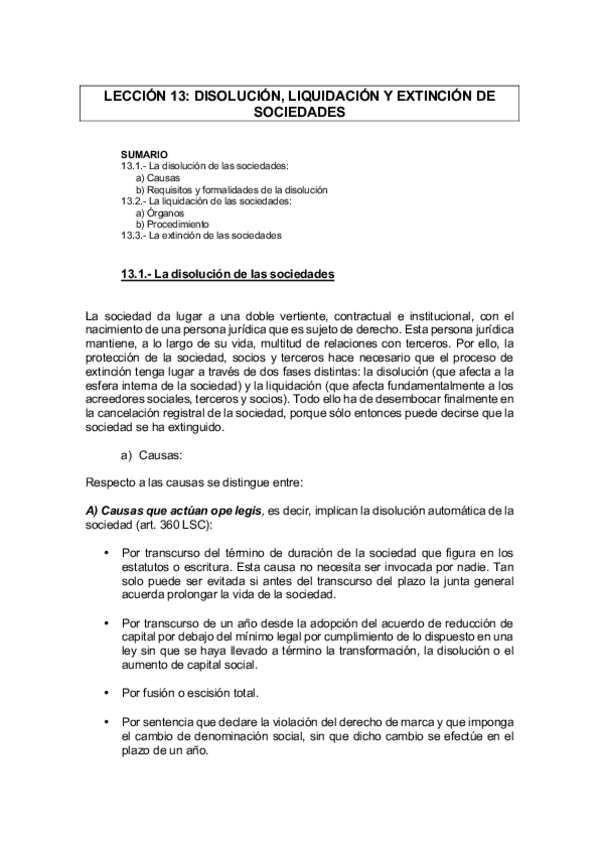 LECCIÓN 13: DISOLUCIÓN, LIQUIDACIÓN Y EXTINCIÓN DE SOCIEDADES

SUMARIO
13.1.- La disolución de las sociedades:
a) Causas
b) Requisitos y formalidades de la disolución
13.2.- La liquidación de las sociedades:
a) Órganos
b) Procedimiento
13.3.- La extinción de las sociedades

13.1.- La disolución de las sociedades

La sociedad da lugar a una doble vertiente, contractual e institucional, con el nacimiento de una persona jurídica que es sujeto de derecho. Esta persona jurídica mantiene, a lo largo de su vida, multitud de relaciones con terceros. Por ello, la protección de la sociedad, socios y terceros hace necesario que el proceso de extinción tenga lugar a través de dos fases distintas: la disolución (que afecta a la esfera interna de la sociedad) y la liquidación (que afecta fundamentalmente a los acreedores sociales, terceros y socios). Todo ello ha de desembocar finalmente en la cancelación registral de la sociedad, porque sólo entonces puede decirse que la sociedad se ha extinguido.

a) Causas:

Respecto a las causas se distingue entre:

A) Causas que actúan ope legis, es decir, implican la disolución automática de la sociedad (art. 360 LSC):

• Por transcurso del término de duración de la sociedad que figura en los estatutos o escritura. Esta causa no necesita ser invocada por nadie. Tan solo puede ser evitada si antes del transcurso del plazo la junta general acuerda prolongar la vida de la sociedad.

• Por transcurso de un año desde la adopción del acuerdo de reducción de capital por debajo del mínimo legal por cumplimiento de lo dispuesto en una ley sin que se haya llevado a término la transformación, la disolución o el aumento de capital social.

• Por fusión o escisión total.

• Por sentencia que declare la violación del derecho de marca y que imponga el cambio de denominación social, sin que dicho cambio se efectúe en el plazo de un año.